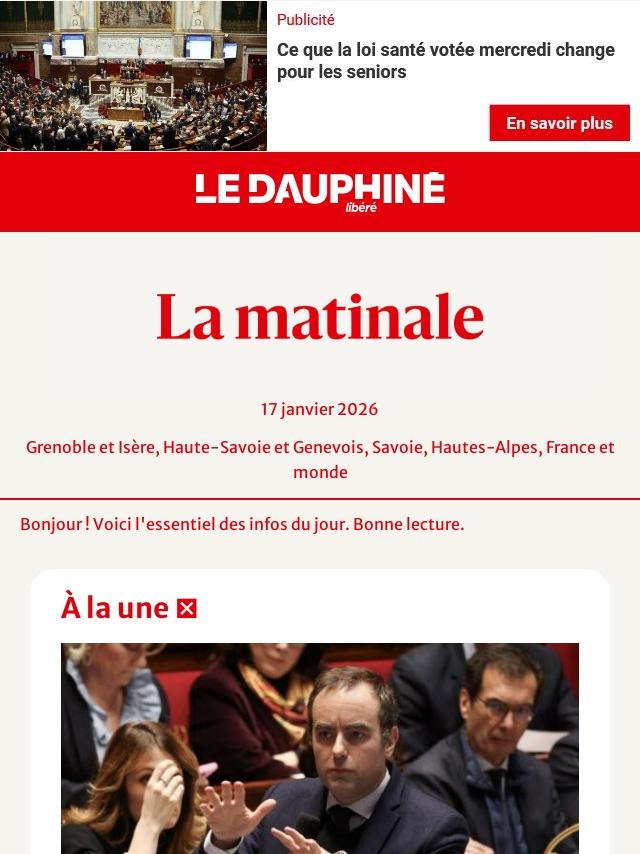 Publicité

Ce que la loi santé votée mercredi change pour les seniors

En savoir plus

LE DAUPHINÉ libéré

La matinale

17 janvier 2026

Grenoble et Isère, Haute-Savoie et Genevois, Savoie, Hautes-Alpes, France et monde

Bonjour ! Voici l'essentiel des infos du jour. Bonne lecture.

À la une